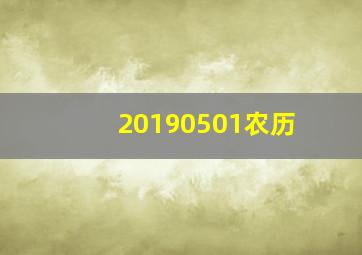 20190501农历